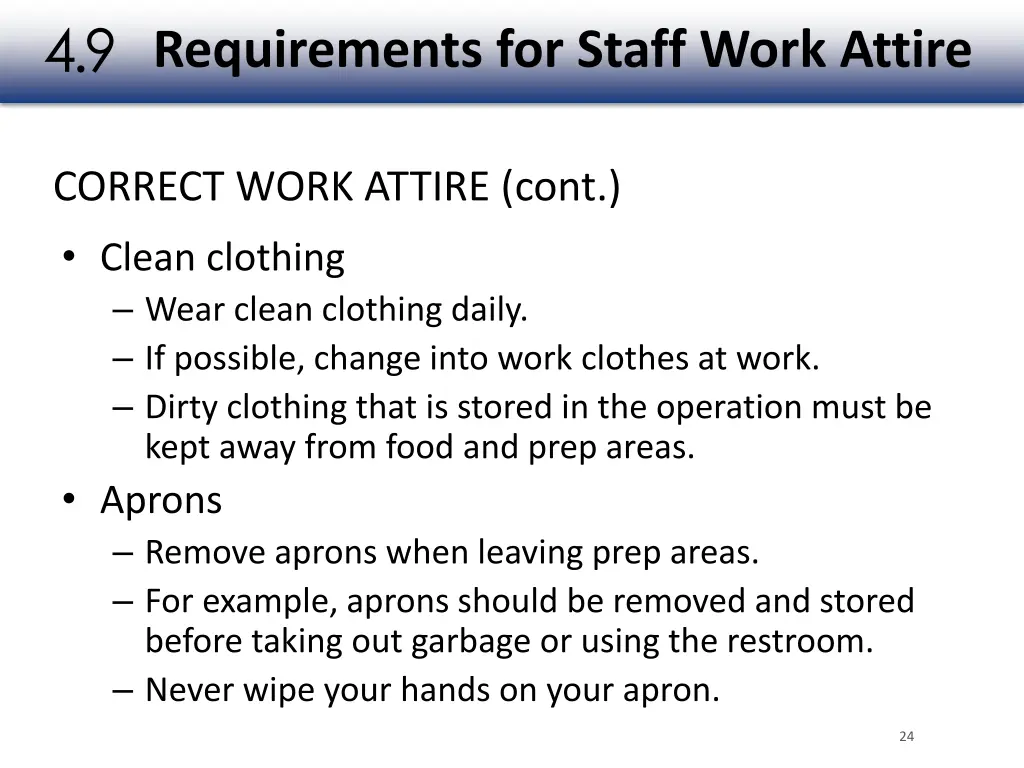 4.9 Requirements for Staff Work Attire

CORRECT WORK ATTIRE (cont.)

• Clean clothing
– Wear clean clothing daily.
– If possible, change into work clothes at work.
– Dirty clothing that is stored in the operation must be kept away from food and prep areas.
• Aprons
– Remove aprons when leaving prep areas.
– For example, aprons should be removed and stored before taking out garbage or using the restroom.
– Never wipe your hands on your apron.

24